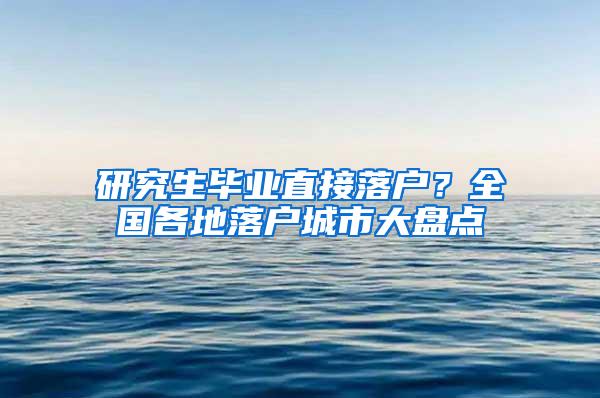 研究生毕业直接落户？全国各地落户城市大盘点